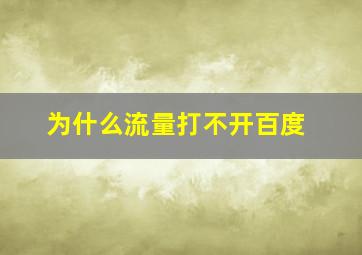 为什么流量打不开百度